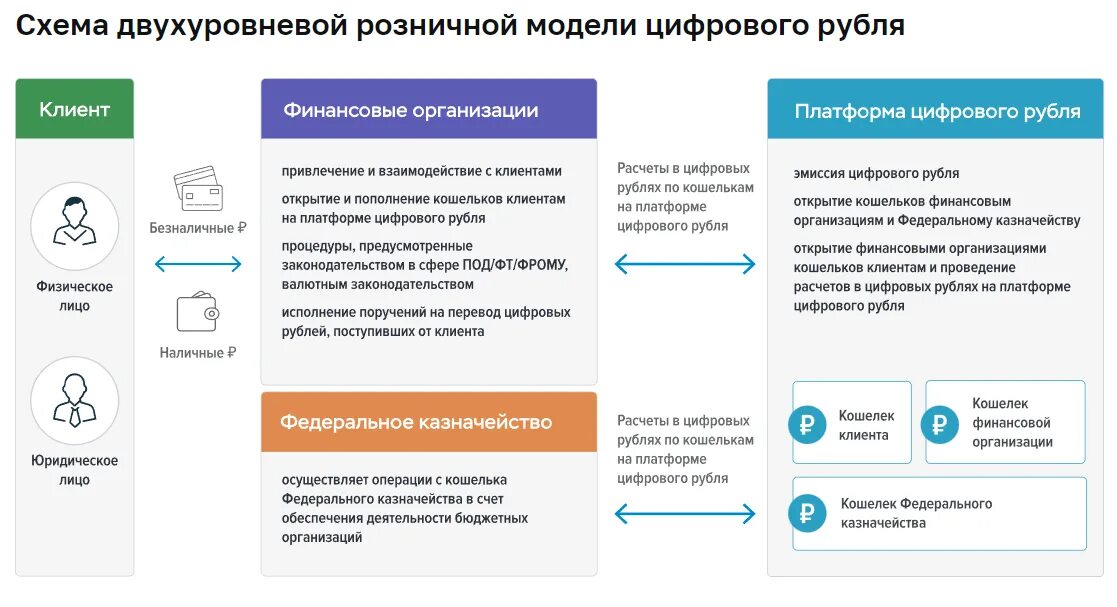 Схема двухуровневой розничной модели цифрового рубля

Клиент

Физическое лицо

Юридическое лицо

Безналичные ₽

Наличные ₽

Финансовые организации

привлечение и взаимодействие с клиентами

открытие и пополнение кошельков клиентам на платформе цифрового рубля

процедуры, предусмотренные законодательством в сфере ПОД/ФТ/ФРОМУ, валютным законодательством

исполнение поручений на перевод цифровых рублей, поступивших от клиента

Федеральное казначейство

осуществляет операции с кошелька Федерального казначейства в счет обеспечения деятельности бюджетных организаций

Расчеты в цифровых рублях по кошелькам на платформе цифрового рубля

Расчеты в цифровых рублях по кошелькам на платформе цифрового рубля

Платформа цифрового рубля

эмиссия цифрового рубля

открытие кошельков финансовым организациям и Федеральному казначейству

открытие финансовыми организациями кошельков клиентам и проведение расчетов в цифровых рублях на платформе цифрового рубля

₽ Кошелек клиента

₽ Кошелек финансовой организации

₽ Кошелек Федерального казначейства